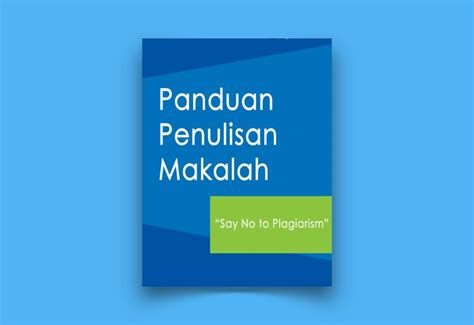 Panduan Penulisan Makalah

"Say No to Plagiarism"